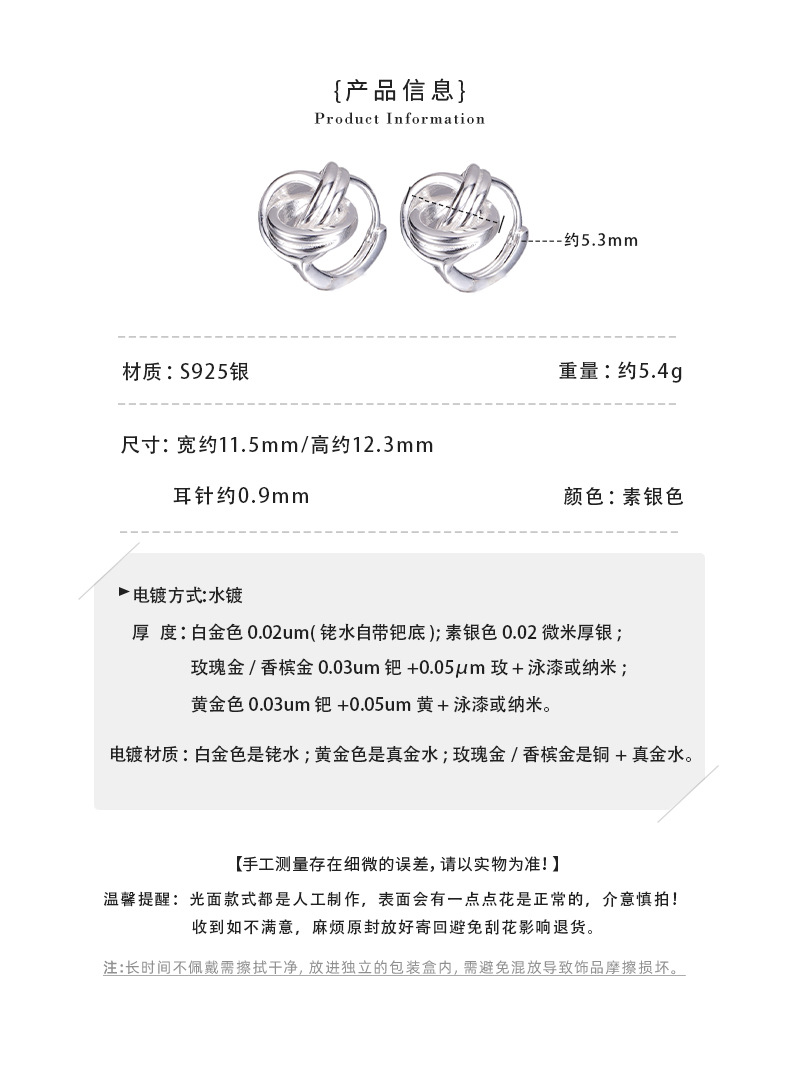 {产品信息}
Product Information

约5.3mm

材质：S925银

重量：约5.4g

尺寸：宽约11.5mm/高约12.3mm

耳针约0.9mm

颜色：素银色

▶电镀方式:水镀

厚 度：白金色0.02um(铑水自带钯底)；素银色0.02微米厚银；

玫瑰金/香槟金0.03um钯+0.05μm玫+泳漆或纳米；

黄金色0.03um钯+0.05um黄+泳漆或纳米。

电镀材质：白金色是铑水；黄金色是真金水；玫瑰金/香槟金是铜+真金水。

【手工测量存在细微的误差，请以实物为准！】

温馨提醒：光面款式都是人工制作，表面会有一点点花是正常的，介意慎拍！

收到如不满意，麻烦原封放好寄回避免刮花影响退货。

注:长时间不佩戴需擦拭干净，放进独立的包装盒内，需避免混放导致饰品摩擦损坏。